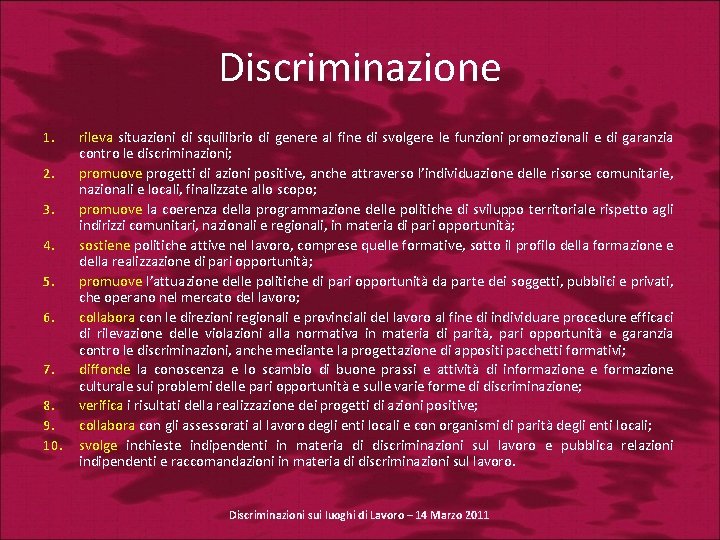 Discriminazione

1. rileva situazioni di squilibrio di genere al fine di svolgere le funzioni promozionali e di garanzia contro le discriminazioni;
2. promuove progetti di azioni positive, anche attraverso l'individuazione delle risorse comunitarie, nazionali e locali, finalizzate allo scopo;
3. promuove la coerenza della programmazione delle politiche di sviluppo territoriale rispetto agli indirizzi comunitari, nazionali e regionali, in materia di pari opportunità;
4. sostiene politiche attive nel lavoro, comprese quelle formative, sotto il profilo della formazione e della realizzazione di pari opportunità;
5. promuove l'attuazione delle politiche di pari opportunità da parte dei soggetti, pubblici e privati, che operano nel mercato del lavoro;
6. collabora con le direzioni regionali e provinciali del lavoro al fine di individuare procedure efficaci di rilevazione delle violazioni alla normativa in materia di parità, pari opportunità e garanzia contro le discriminazioni, anche mediante la progettazione di appositi pacchetti formativi;
7. diffonde la conoscenza e lo scambio di buone prassi e attività di informazione e formazione culturale sui problemi delle pari opportunità e sulle varie forme di discriminazione;
8. verifica i risultati della realizzazione dei progetti di azioni positive;
9. collabora con gli assessorati al lavoro degli enti locali e con organismi di parità degli enti locali;
10. svolge inchieste indipendenti in materia di discriminazioni sul lavoro e pubblica relazioni indipendenti e raccomandazioni in materia di discriminazioni sul lavoro.

Discriminazioni sui luoghi di Lavoro – 14 Marzo 2011